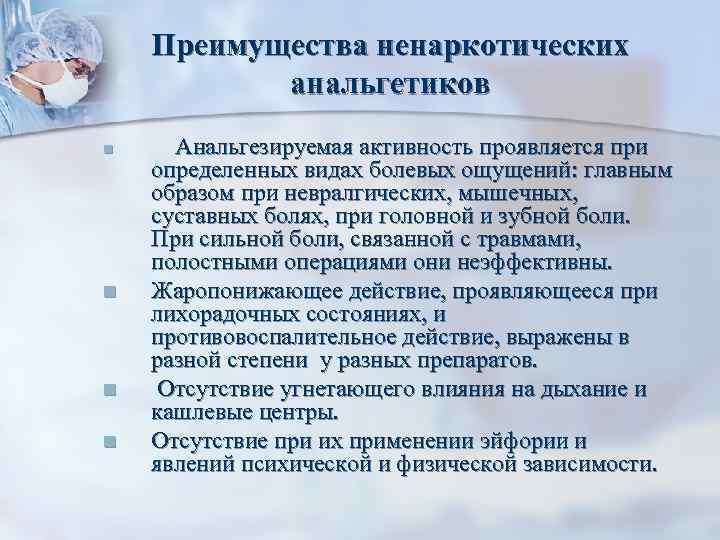 Преимущества ненаркотических анальгетиков

- Анальгезируемая активность проявляется при определенных видах болевых ощущений: главным образом при невралгических, мышечных, суставных болях, при головной и зубной боли. При сильной боли, связанной с травмами, полостными операциями они неэффективны.
- Жаропонижающее действие, проявляющееся при лихорадочных состояниях, и противовоспалительное действие, выражены в разной степени у разных препаратов.
- Отсутствие угнетающего влияния на дыхание и кашлевые центры.
- Отсутствие при их применении эйфории и явлений психической и физической зависимости.